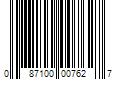 0 87100 00762 7